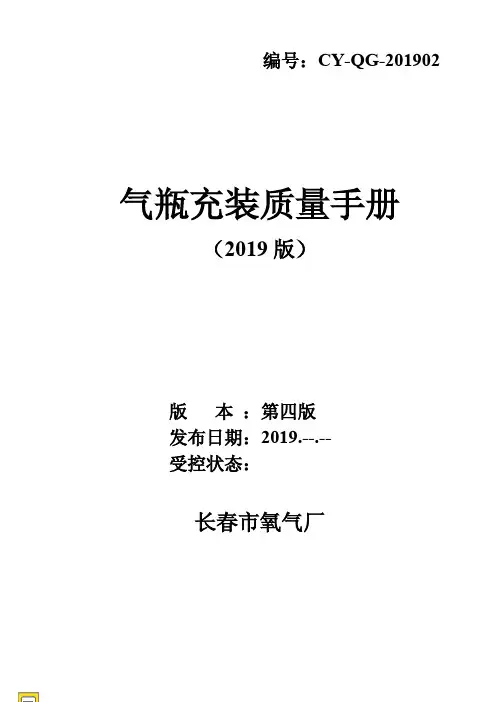 编号：CY-QG-201902

气瓶充装质量手册

（2019版）

版 本：第四版
发布日期：2019.--.--
受控状态：

长春市氧气厂